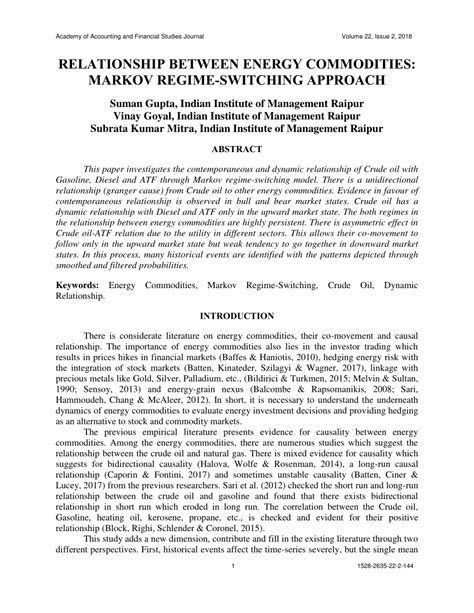 Academy of Accounting and Financial Studies Journal Volume 22, Issue 2, 2018

RELATIONSHIP BETWEEN ENERGY COMMODITIES: MARKOV REGIME-SWITCHING APPROACH

Suman Gupta, Indian Institute of Management Raipur
Vinay Goyal, Indian Institute of Management Raipur
Subrata Kumar Mitra, Indian Institute of Management Raipur

ABSTRACT

This paper investigates the contemporaneous and dynamic relationship of Crude oil with Gasoline, Diesel and ATF through Markov regime-switching model. There is a unidirectional relationship (granger cause) from Crude oil to other energy commodities. Evidence in favour of contemporaneous relationship is observed in bull and bear market states. Crude oil has a dynamic relationship with Diesel and ATF only in the upward market state. The both regimes in the relationship between energy commodities are highly persistent. There is asymmetric effect in Crude oil-ATF relation due to the utility in different sectors. This allows their co-movement to follow only in the upward market state but weak tendency to go together in downward market states. In this process, many historical events are identified with the patterns depicted through smoothed and filtered probabilities.

Keywords: Energy Commodities, Markov Regime-Switching, Crude Oil, Dynamic Relationship.

INTRODUCTION

There is considerate literature on energy commodities, their co-movement and causal relationship. The importance of energy commodities also lies in the investor trading which results in prices hikes in financial markets (Baffes & Haniotis, 2010), hedging energy risk with the integration of stock markets (Batten, Kinateder, Szilagyi & Wagner, 2017), linkage with precious metals like Gold, Silver, Palladium, etc., (Bildirici & Turkmen, 2015; Melvin & Sultan, 1990; Sensoy, 2013) and energy-grain nexus (Balcombe & Rapsomanikis, 2008; Sari, Hammoudeh, Chang & McAleer, 2012). In short, it is necessary to understand the underneath dynamics of energy commodities to evaluate energy investment decisions and providing hedging as an alternative to stock and commodity markets.

The previous empirical literature presents evidence for causality between energy commodities. Among the energy commodities, there are numerous studies which suggest the relationship between the crude oil and natural gas. There is mixed evidence for causality which suggests for bidirectional causality (Halova, Wolfe & Rosenman, 2014), a long-run causal relationship (Caporin & Fontini, 2017) and sometimes unstable causality (Batten, Ciner & Lucey, 2017) from the previous researchers. Sari et al. (2012) checked the short run and long-run relationship between the crude oil and gasoline and found that there exists bidirectional relationship in short run which eroded in long run. The correlation between the Crude oil, Gasoline, heating oil, kerosene, propane, etc., is checked and evident for their positive relationship (Block, Righi, Schlender & Coronel, 2015).

This study adds a new dimension, contribute and fill in the existing literature through two different perspectives. First, historical events affect the time-series severely, but the single mean

1 1528-2635-22-2-144